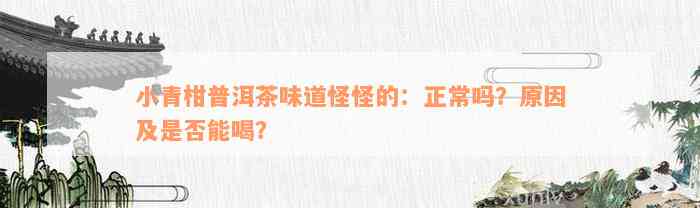 小青柑普洱茶味道怪怪的：正常吗？原因及是否能喝？